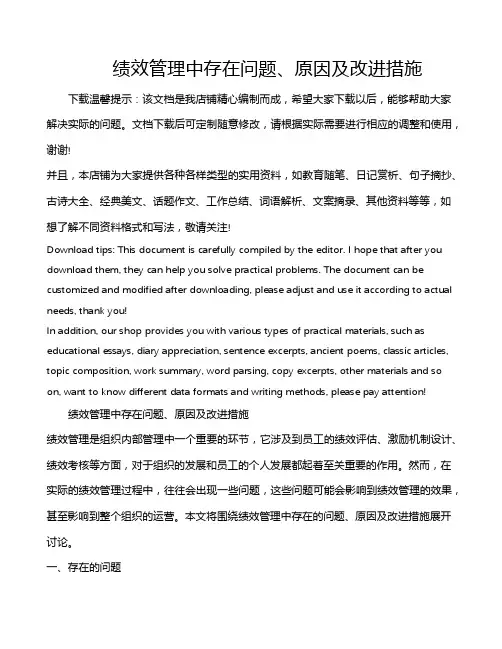 绩效管理中存在问题、原因及改进措施

下载温馨提示：该文档是我店铺精心编制而成，希望大家下载以后，能够帮助大家解决实际的问题。文档下载后可定制随意修改，请根据实际需要进行相应的调整和使用，谢谢!

并且，本店铺为大家提供各种各样类型的实用资料，如教育随笔、日记赏析、句子摘抄、古诗大全、经典美文、话题作文、工作总结、词语解析、文案摘录、其他资料等等，如想了解不同资料格式和写法，敬请关注!

Download tips: This document is carefully compiled by the editor. I hope that after you download them, they can help you solve practical problems. The document can be customized and modified after downloading, please adjust and use it according to actual needs, thank you!

In addition, our shop provides you with various types of practical materials, such as educational essays, diary appreciation, sentence excerpts, ancient poems, classic articles, topic composition, work summary, word parsing, copy excerpts, other materials and so on, want to know different data formats and writing methods, please pay attention!

绩效管理中存在问题、原因及改进措施

绩效管理是组织内部管理中一个重要的环节，它涉及到员工的绩效评估、激励机制设计、绩效考核等方面，对于组织的发展和员工的个人发展都起着至关重要的作用。然而，在实际的绩效管理过程中，往往会出现一些问题，这些问题可能会影响到绩效管理的效果，甚至影响到整个组织的运营。本文将围绕绩效管理中存在的问题、原因及改进措施展开讨论。

一、存在的问题